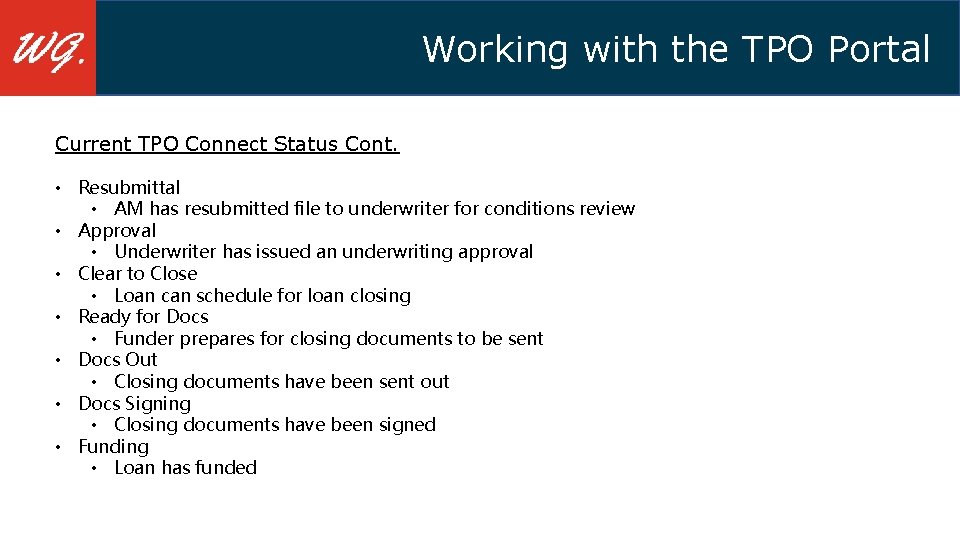 WG.

Working with the TPO Portal

Current TPO Connect Status Cont.

• Resubmittal
  • AM has resubmitted file to underwriter for conditions review
• Approval
  • Underwriter has issued an underwriting approval
• Clear to Close
  • Loan can schedule for loan closing
• Ready for Docs
  • Funder prepares for closing documents to be sent
• Docs Out
  • Closing documents have been sent out
• Docs Signing
  • Closing documents have been signed
• Funding
  • Loan has funded